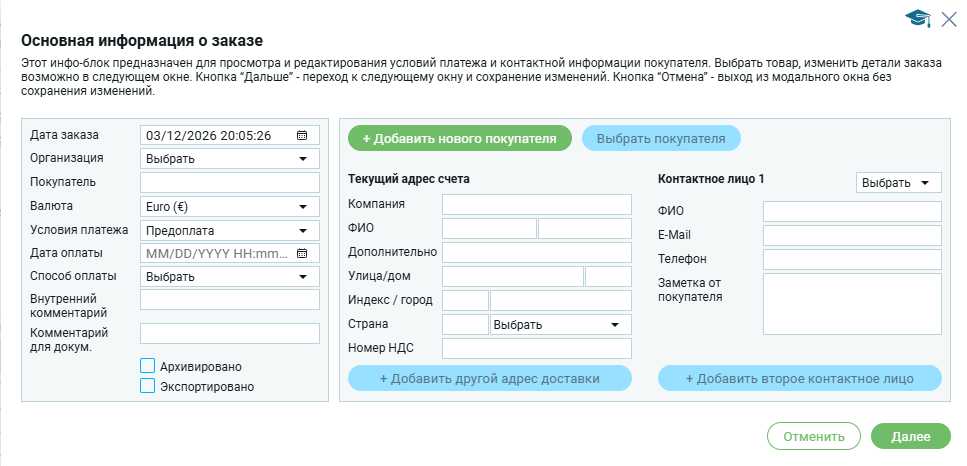 Основная информация о заказе

Этот инфо-блок предназначен для просмотра и редактирования условий платежа и контактной информации покупателя. Выбрать товар, изменить детали заказа возможно в следующем окне. Кнопка "Дальше" - переход к следующему окну и сохранение изменений. Кнопка "Отмена" - выход из модального окна без сохранения изменений.

Дата заказа 03/12/2026 20:05:26
Организация Выбрать
Покупатель
Валюта Euro (€)
Условия платежа Предоплата
Дата оплаты MM/DD/YYYY HH:mm...
Способ оплаты Выбрать
Внутренний комментарий
Комментарий для докум.
Архивировано
Экспортировано

+ Добавить нового покупателя
Выбрать покупателя

Текущий адрес счета
Компания
ФИО
Дополнительно
Улица/дом
Индекс / город
Страна Выбрать
Номер НДС
+ Добавить другой адрес доставки

Контактное лицо 1 Выбрать
ФИО
E-Mail
Телефон
Заметка от покупателя
+ Добавить второе контактное лицо

Отменить
Далее